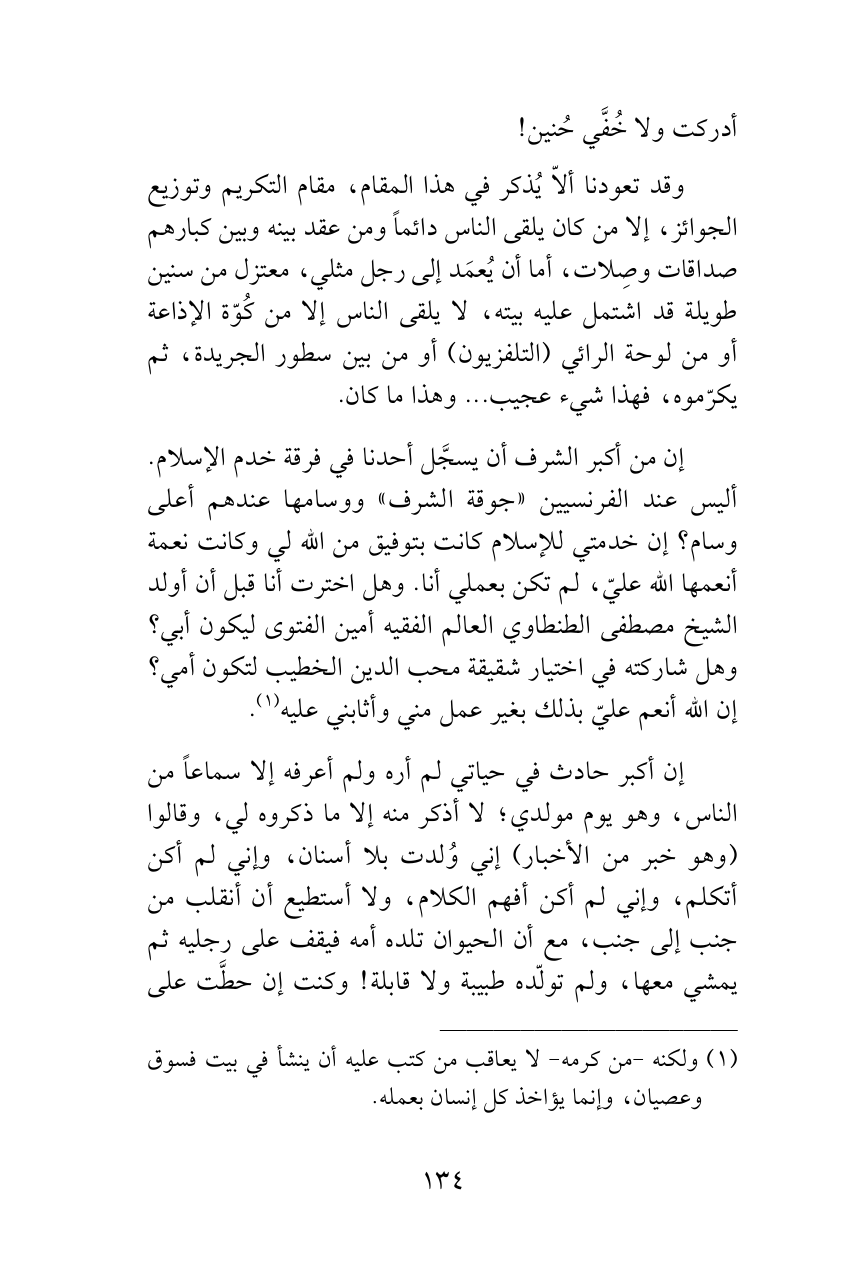 أدركت ولا خُفَّي حُنين!

وقد تعودنا ألاّ يُذكر في هذا المقام، مقام التكريم وتوزيع الجوائز، إلا من كان يلقى الناس دائماً ومن عقد بينه وبين كبارهم صداقات وصِلات، أما أن يُعمَد إلى رجل مثلي، معتزل من سنين طويلة قد اشتمل عليه بيته، لا يلقى الناس إلا من كُوّة الإذاعة أو من لوحة الرائي (التلفزيون) أو من بين سطور الجريدة، ثم يكرّموه، فهذا شيء عجيب... وهذا ما كان.

إن من أكبر الشرف أن يسجَّل أحدنا في فرقة خدم الإسلام. أليس عند الفرنسيين «جوقة الشرف» ووسامها عندهم أعلى وسام؟ إن خدمتي للإسلام كانت بتوفيق من الله لي وكانت نعمة أنعمها الله عليّ، لم تكن بعملي أنا. وهل اخترت أنا قبل أن أولد الشيخ مصطفى الطنطاوي العالم الفقيه أمين الفتوى ليكون أبي؟ وهل شاركته في اختيار شقيقة محب الدين الخطيب لتكون أمي؟ إن الله أنعم عليّ بذلك بغير عمل مني وأثابني عليه$^{(١)}$.

إن أكبر حادث في حياتي لم أره ولم أعرفه إلا سماعاً من الناس، وهو يوم مولدي؛ لا أذكر منه إلا ما ذكروه لي، وقالوا (وهو خبر من الأخبار) إني وُلدت بلا أسنان، وإني لم أكن أتكلم، وإني لم أكن أفهم الكلام، ولا أستطيع أن أنقلب من جنب إلى جنب، مع أن الحيوان تلده أمه فيقف على رجليه ثم يمشي معها، ولم تولّده طبيبة ولا قابلة! وكنت إن حطَّت على

(١) ولكنه -من كرمه- لا يعاقب من كتب عليه أن ينشأ في بيت فسوق وعصيان، وإنما يؤاخذ كل إنسان بعمله.

١٣٤